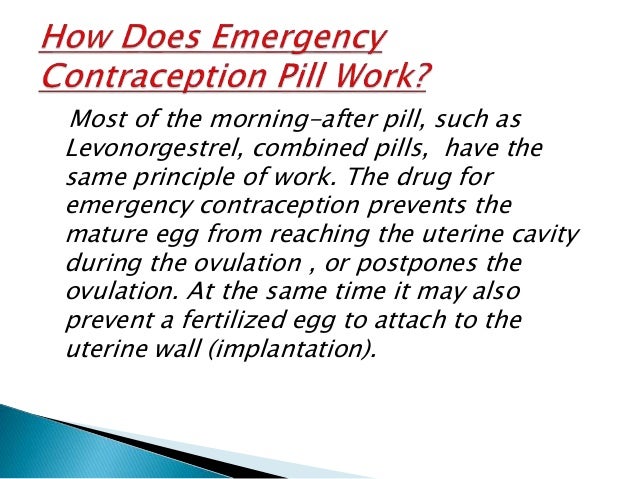 How Does Emergency Contraception Pill Work?

Most of the morning-after pill, such as Levonorgestrel, combined pills, have the same principle of work. The drug for emergency contraception prevents the mature egg from reaching the uterine cavity during the ovulation , or postpones the ovulation. At the same time it may also prevent a fertilized egg to attach to the uterine wall (implantation).